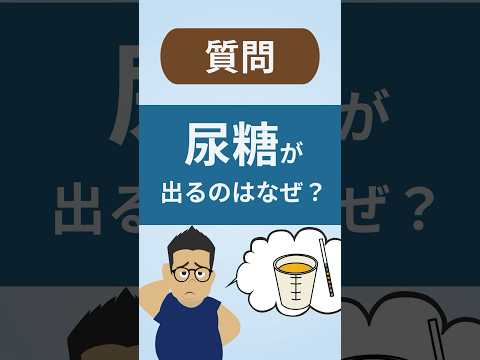 質問

尿糖が
出るのはなぜ？